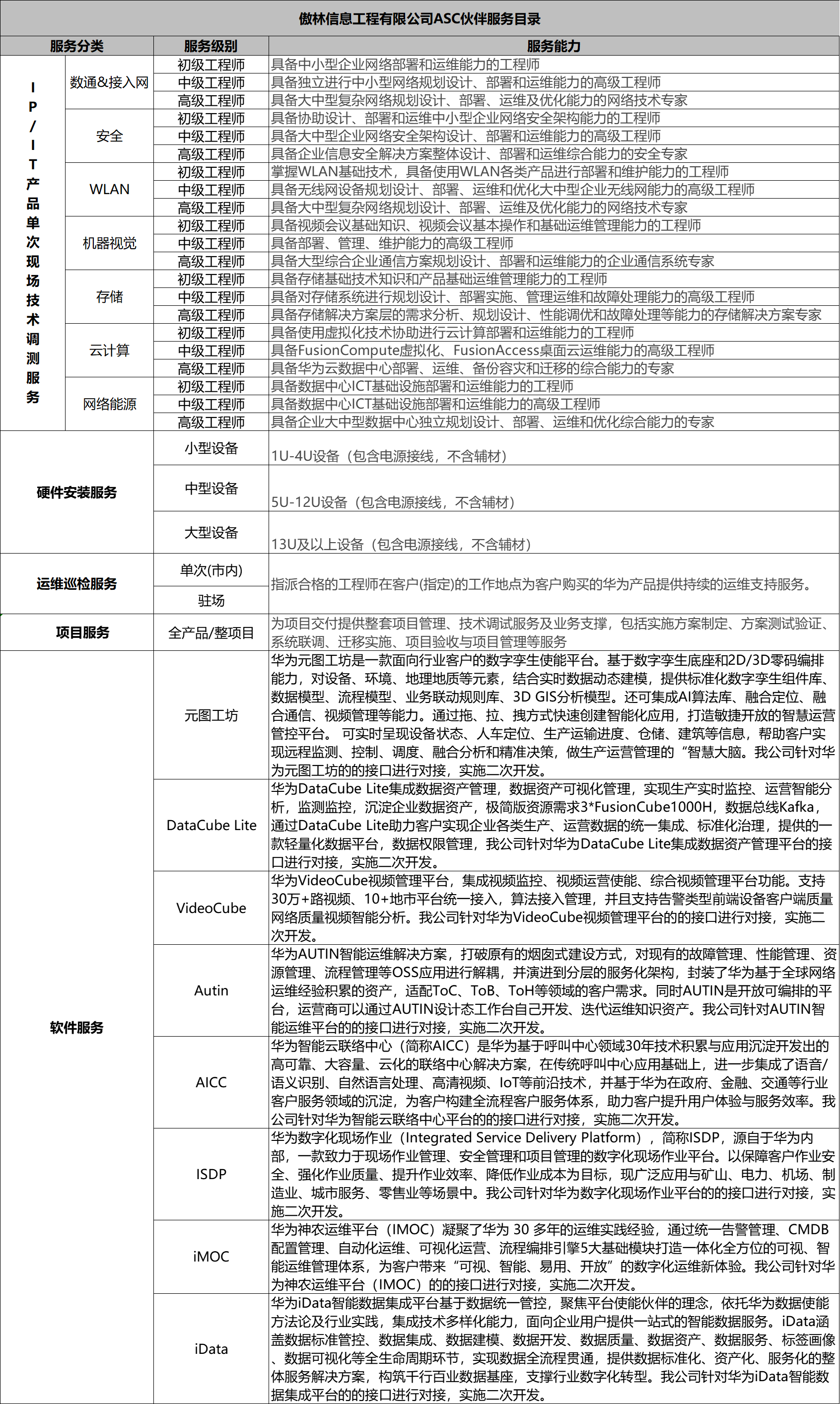 傲林信息工程有限公司ASC伙伴服务目录

| 服务分类 | | 服务级别 | 服务能力 |
|---|---|---|---|
| IP/IT产品单次现场技术调测服务 | 数通&接入网 | 初级工程师 | 具备中小型企业网络部署和运维能力的工程师 |
| | | 中级工程师 | 具备独立进行中小型网络规划设计、部署和运维能力的高级工程师 |
| | | 高级工程师 | 具备大中型复杂网络规划设计、部署、运维及优化能力的网络技术专家 |
| | 安全 | 初级工程师 | 具备协助设计、部署和运维中小型企业网络安全架构能力的工程师 |
| | | 中级工程师 | 具备大中型企业网络安全架构设计、部署和运维能力的高级工程师 |
| | | 高级工程师 | 具备企业信息安全解决方案整体设计、部署和运维综合能力的安全专家 |
| | WLAN | 初级工程师 | 掌握WLAN基础技术，具备使用WLAN各类产品进行部署和维护能力的工程师 |
| | | 中级工程师 | 具备无线网设备规划设计、部署、运维和优化大中型企业无线网能力的高级工程师 |
| | | 高级工程师 | 具备大中型复杂网络规划设计、部署、运维及优化能力的网络技术专家 |
| | 机器视觉 | 初级工程师 | 具备视频会议基础知识、视频会议基本操作和基础运维管理能力的工程师 |
| | | 中级工程师 | 具备部署、管理、维护能力的高级工程师 |
| | | 高级工程师 | 具备大型综合企业通信方案规划设计、部署和运维能力的企业通信系统专家 |
| | 存储 | 初级工程师 | 具备存储基础技术知识和产品基础运维管理能力的工程师 |
| | | 中级工程师 | 具备对存储系统进行规划设计、部署实施、管理运维和故障处理能力的高级工程师 |
| | | 高级工程师 | 具备存储解决方案层的需求分析、规划设计、性能调优和故障处理等能力的存储解决方案专家 |
| | 云计算 | 初级工程师 | 具备使用虚拟化技术协助进行云计算部署和运维能力的工程师 |
| | | 中级工程师 | 具备FusionCompute虚拟化、FusionAccess桌面云运维能力的高级工程师 |
| | | 高级工程师 | 具备华为云数据中心部署、运维、备份容灾和迁移的综合能力的专家 |
| | 网络能源 | 初级工程师 | 具备数据中心ICT基础设施部署和运维能力的工程师 |
| | | 中级工程师 | 具备数据中心ICT基础设施部署和运维能力的高级工程师 |
| | | 高级工程师 | 具备企业大中型数据中心独立规划设计、部署、运维和优化综合能力的专家 |
| 硬件安装服务 | | 小型设备 | 1U-4U设备（包含电源接线，不含辅材） |
| | | 中型设备 | 5U-12U设备（包含电源接线，不含辅材） |
| | | 大型设备 | 13U及以上设备（包含电源接线，不含辅材） |
| 运维巡检服务 | | 单次(市内) | 指派合格的工程师在客户(指定)的工作地点为客户购买的华为产品提供持续的运维支持服务。 |
| | | 驻场 | |
| 项目服务 | | 全产品/整项目 | 为项目交付提供整套项目管理、技术调试服务及业务支撑，包括实施方案制定、方案测试验证、系统联调、迁移实施、项目验收与项目管理等服务 |
| 软件服务 | | 元图工坊 | 华为元图工坊是一款面向行业客户的数字孪生使能平台。基于数字孪生底座和2D/3D零码编排能力，对设备、环境、地理地质等元素，结合实时数据动态建模，提供标准化数字孪生组件库、数据模型、流程模型、业务联动规则库、3D GIS分析模型。还可集成AI算法库、融合定位、融合通信、视频管理等能力。通过拖、拉、拽方式快速创建智能化应用，打造敏捷开放的智慧运营管控平台。 可实时呈现设备状态、人车定位、生产运输进度、仓储、建筑等信息，帮助客户实现远程监测、控制、调度、融合分析和精准决策，做生产运营管理的“智慧大脑。我公司针对华为元图工坊的的接口进行对接，实施二次开发。 |
| | | DataCube Lite | 华为DataCube Lite集成数据资产管理，数据资产可视化管理，实现生产实时监控、运营智能分析，监测监控，沉淀企业数据资产，极简版资源需求3*FusionCube1000H，数据总线Kafka，通过DataCube Lite助力客户实现企业各类生产、运营数据的统一集成、标准化治理，提供的一款轻量化数据平台，数据权限管理，我公司针对华为DataCube Lite集成数据资产管理平台的接口进行对接，实施二次开发。 |
| | | VideoCube | 华为VideoCube视频管理平台，集成视频监控、视频运营使能、综合视频管理平台功能。支持30万+路视频、10+地市平台统一接入，算法接入管理，并且支持告警类型前端设备客户端质量网络质量视频智能分析。我公司针对华为VideoCube视频管理平台的的接口进行对接，实施二次开发。 |
| | | Autin | 华为AUTIN智能运维解决方案，打破原有的烟囱式建设方式，对现有的故障管理、性能管理、资源管理、流程管理等OSS应用进行解耦，并演进到分层的服务化架构，封装了华为基于全球网络运维经验积累的资产，适配ToC、ToB、ToH等领域的客户需求。同时AUTIN是开放可编排的平台，运营商可以通过AUTIN设计态工作台自己开发、迭代运维知识资产。我公司针对AUTIN智能运维平台的的接口进行对接，实施二次开发。 |
| | | AICC | 华为智能云联络中心（简称AICC）是华为基于呼叫中心领域30年技术积累与应用沉淀开发出的高可靠、大容量、云化的联络中心解决方案，在传统呼叫中心应用基础上，进一步集成了语音/语义识别、自然语言处理、高清视频、IoT等前沿技术，并基于华为在政府、金融、交通等行业客户服务领域的沉淀，为客户构建全流程客户服务体系，助力客户提升用户体验与服务效率。我公司针对华为智能云联络中心平台的的接口进行对接，实施二次开发。 |
| | | ISDP | 华为数字化现场作业（Integrated Service Delivery Platform），简称ISDP，源自于华为内部，一款致力于现场作业管理、安全管理和项目管理的数字化现场作业平台。以保障客户作业安全、强化作业质量、提升作业效率、降低作业成本为目标，现广泛应用与矿山、电力、机场、制造业、城市服务、零售业等场景中。我公司针对华为数字化现场作业平台的的接口进行对接，实施二次开发。 |
| | | iMOC | 华为神农运维平台（IMOC）凝聚了华为 30 多年的运维实践经验，通过统一告警管理、CMDB配置管理、自动化运维、可视化运营、流程编排引擎5大基础模块打造一体化全方位的可视、智能运维管理体系，为客户带来“可视、智能、易用、开放”的数字化运维新体验。我公司针对华为神农运维平台（IMOC）的的接口进行对接，实施二次开发。 |
| | | iData | 华为iData智能数据集成平台基于数据统一管控，聚焦平台使能伙伴的理念，依托华为数据使能方法论及行业实践，集成技术多样化能力，面向企业用户提供一站式的智能数据服务。iData涵盖数据标准管控、数据集成、数据建模、数据开发、数据质量、数据资产、数据服务、标签画像、数据可视化等全生命周期环节，实现数据全流程贯通，提供数据标准化、资产化、服务化的整体服务解决方案，构筑千行百业数据基座，支撑行业数字化转型。我公司针对华为iData智能数据集成平台的的接口进行对接，实施二次开发。 |